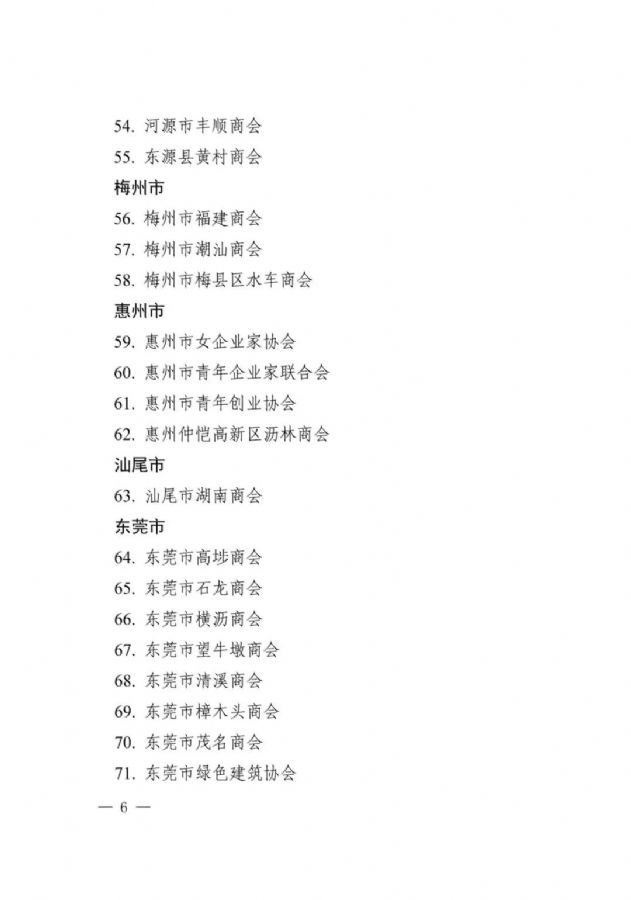 54. 河源市丰顺商会
55. 东源县黄村商会
梅州市
56. 梅州市福建商会
57. 梅州市潮汕商会
58. 梅州市梅县区水车商会
惠州市
59. 惠州市女企业家协会
60. 惠州市青年企业家联合会
61. 惠州市青年创业协会
62. 惠州仲恺高新区沥林商会
汕尾市
63. 汕尾市湖南商会
东莞市
64. 东莞市高埗商会
65. 东莞市石龙商会
66. 东莞市横沥商会
67. 东莞市望牛墩商会
68. 东莞市清溪商会
69. 东莞市樟木头商会
70. 东莞市茂名商会
71. 东莞市绿色建筑协会

— 6 —